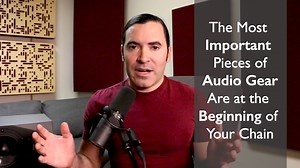 The Most Important Pieces of Audio Gear Are at the Beginning of Your Chain